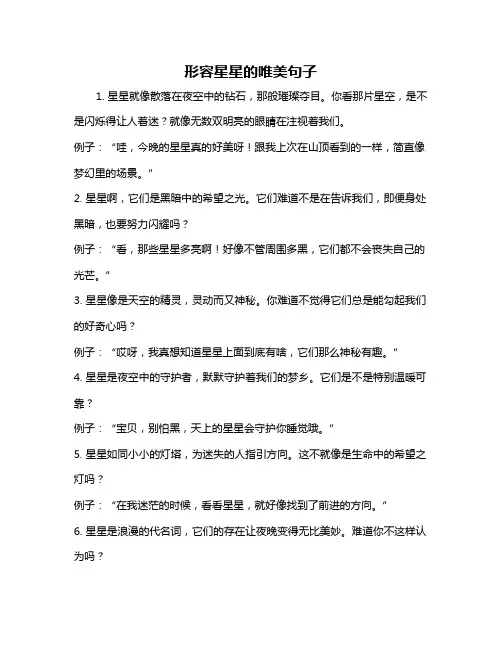 形容星星的唯美句子

1. 星星就像散落在夜空中的钻石，那般璀璨夺目。你看那片星空，是不是闪烁得让人着迷？就像无数双明亮的眼睛在注视着我们。

例子：“哇，今晚的星星真的好美呀！跟我上次在山顶看到的一样，简直像梦幻里的场景。”

2. 星星啊，它们是黑暗中的希望之光。它们难道不是在告诉我们，即便身处黑暗，也要努力闪耀吗？

例子：“看，那些星星多亮啊！好像不管周围多黑，它们都不会丧失自己的光芒。”

3. 星星像是天空的精灵，灵动而又神秘。你难道不觉得它们总是能勾起我们的好奇心吗？

例子：“哎呀，我真想知道星星上面到底有啥，它们那么神秘有趣。”

4. 星星是夜空中的守护者，默默守护着我们的梦乡。它们是不是特别温暖可靠？

例子：“宝贝，别怕黑，天上的星星会守护你睡觉哦。”

5. 星星如同小小的灯塔，为迷失的人指引方向。这不就像是生命中的希望之灯吗？

例子：“在我迷茫的时候，看看星星，就好像找到了前进的方向。”

6. 星星是浪漫的代名词，它们的存在让夜晚变得无比美妙。难道你不这样认为吗？